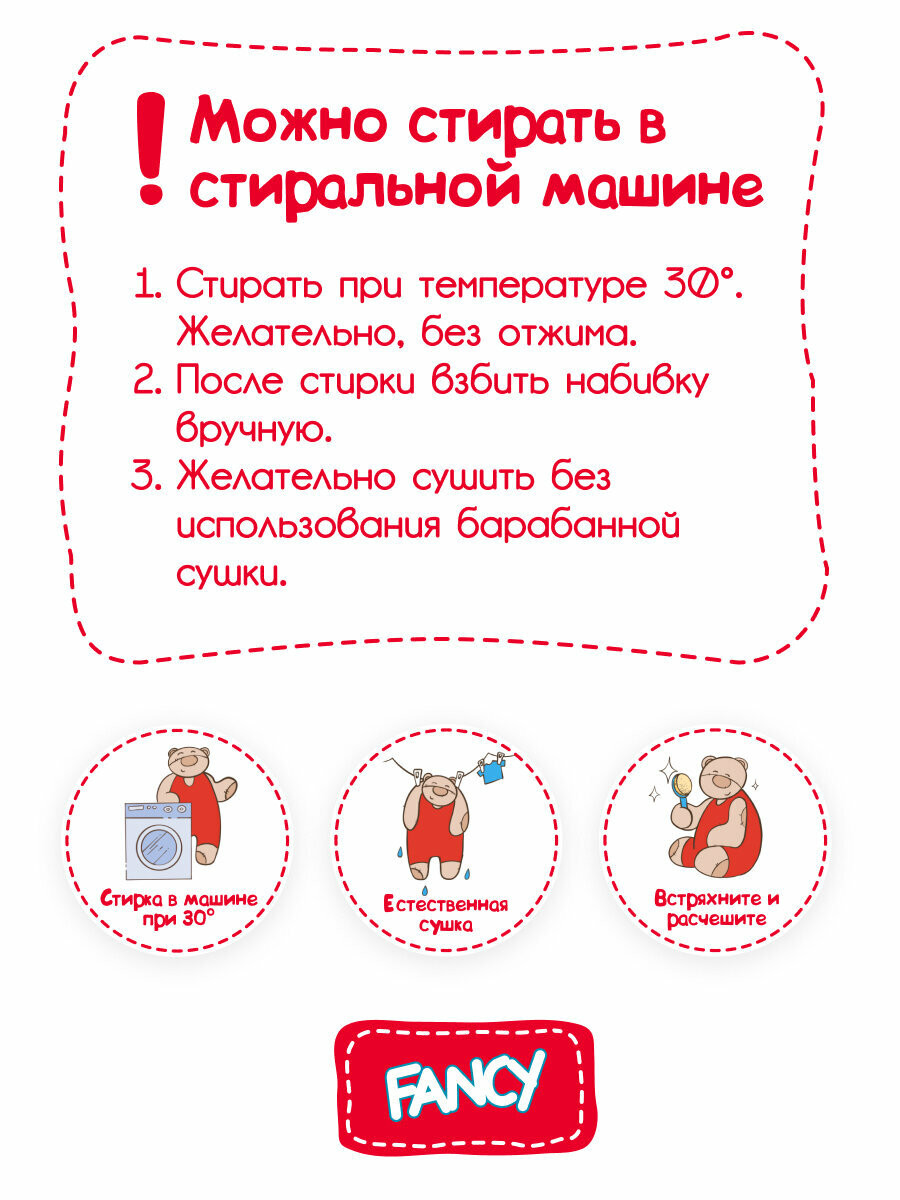 ! Можно стирать в стиральной машине

1. Стирать при температуре 30°. Желательно, без отжима.
2. После стирки взбить набивку вручную.
3. Желательно сушить без использования барабанной сушки.

Стирка в машине при 30°

Естественная сушка

Встряхните и расчешите

FANCY